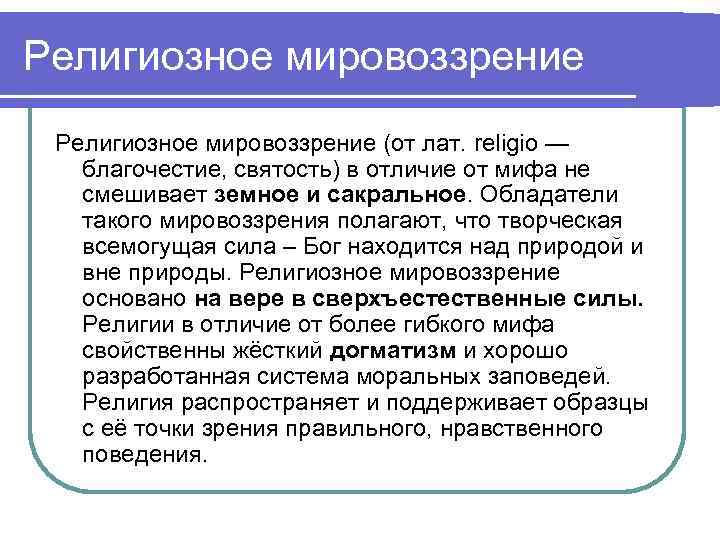 Религиозное мировоззрение

Религиозное мировоззрение (от лат. religio — благочестие, святость) в отличие от мифа не смешивает земное и сакральное. Обладатели такого мировоззрения полагают, что творческая всемогущая сила – Бог находится над природой и вне природы. Религиозное мировоззрение основано на вере в сверхъестественные силы. Религии в отличие от более гибкого мифа свойственны жёсткий догматизм и хорошо разработанная система моральных заповедей. Религия распространяет и поддерживает образцы с её точки зрения правильного, нравственного поведения.